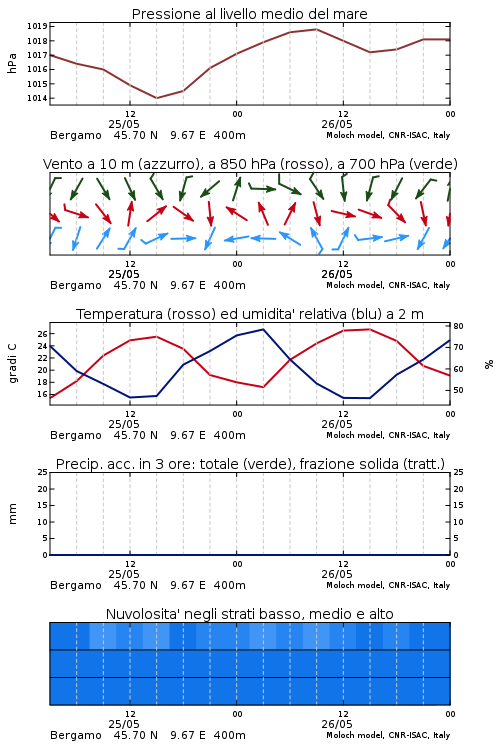 Pressione al livello medio del mare

hPa

1019
1018
1017
1016
1015
1014

12
25/05
00
12
26/05
00

Bergamo 45.70 N 9.67 E 400m
Moloch model, CNR-ISAC, Italy

Vento a 10 m (azzurro), a 850 hPa (rosso), a 700 hPa (verde)

12
25/05
00
12
26/05
00

Bergamo 45.70 N 9.67 E 400m
Moloch model, CNR-ISAC, Italy

Temperatura (rosso) ed umidita' relativa (blu) a 2 m

gradi C

26
24
22
20
18
16

80
70
60
50

%

12
25/05
00
12
26/05
00

Bergamo 45.70 N 9.67 E 400m
Moloch model, CNR-ISAC, Italy

Precip. acc. in 3 ore: totale (verde), frazione solida (tratt.)

mm

25
20
15
10
5
0

25
20
15
10
5
0

12
25/05
00
12
26/05
00

Bergamo 45.70 N 9.67 E 400m
Moloch model, CNR-ISAC, Italy

Nuvolosita' negli strati basso, medio e alto

12
25/05
00
12
26/05
00

Bergamo 45.70 N 9.67 E 400m
Moloch model, CNR-ISAC, Italy